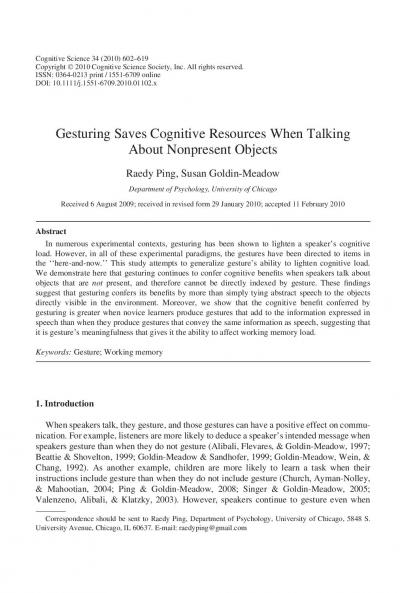 Cognitive Science 34 (2010) 602–619
Copyright © 2010 Cognitive Science Society, Inc. All rights reserved.
ISSN: 0364-0213 print / 1551-6709 online
DOI: 10.1111/j.1551-6709.2010.01102.x

Gesturing Saves Cognitive Resources When Talking About Nonpresent Objects

Raedy Ping, Susan Goldin-Meadow

Department of Psychology, University of Chicago

Received 6 August 2009; received in revised form 29 January 2010; accepted 11 February 2010

Abstract

In numerous experimental contexts, gesturing has been shown to lighten a speaker's cognitive load. However, in all of these experimental paradigms, the gestures have been directed to items in the ''here-and-now.'' This study attempts to generalize gesture's ability to lighten cognitive load. We demonstrate here that gesturing continues to confer cognitive benefits when speakers talk about objects that are not present, and therefore cannot be directly indexed by gesture. These findings suggest that gesturing confers its benefits by more than simply tying abstract speech to the objects directly visible in the environment. Moreover, we show that the cognitive benefit conferred by gesturing is greater when novice learners produce gestures that add to the information expressed in speech than when they produce gestures that convey the same information as speech, suggesting that it is gesture's meaningfulness that gives it the ability to affect working memory load.

Keywords: Gesture; Working memory

1. Introduction

When speakers talk, they gesture, and those gestures can have a positive effect on communication. For example, listeners are more likely to deduce a speaker's intended message when speakers gesture than when they do not gesture (Alibali, Flevares, & Goldin-Meadow, 1997; Beattie & Shovelton, 1999; Goldin-Meadow & Sandhofer, 1999; Goldin-Meadow, Wein, & Chang, 1992). As another example, children are more likely to learn a task when their instructions include gesture than when they do not include gesture (Church, Ayman-Nolley, & Mahootian, 2004; Ping & Goldin-Meadow, 2008; Singer & Goldin-Meadow, 2005; Valenzeno, Alibali, & Klatzky, 2003). However, speakers continue to gesture even when

Correspondence should be sent to Raedy Ping, Department of Psychology, University of Chicago, 5848 S. University Avenue, Chicago, IL 60637. E-mail: raedyping@gmail.com